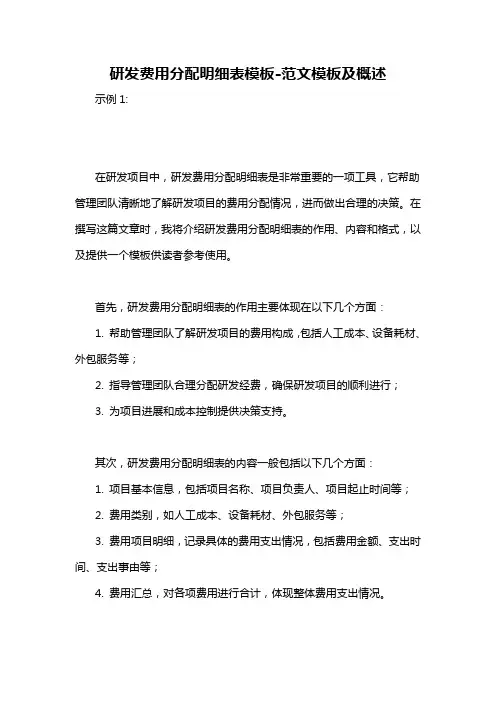 研发费用分配明细表模板-范文模板及概述

示例 1:

在研发项目中，研发费用分配明细表是非常重要的一项工具，它帮助管理团队清晰地了解研发项目的费用分配情况，进而做出合理的决策。在撰写这篇文章时，我将介绍研发费用分配明细表的作用、内容和格式，以及提供一个模板供读者参考使用。

首先，研发费用分配明细表的作用主要体现在以下几个方面：

1. 帮助管理团队了解研发项目的费用构成，包括人工成本、设备耗材、外包服务等；

2. 指导管理团队合理分配研发经费，确保研发项目的顺利进行；

3. 为项目进展和成本控制提供决策支持。

其次，研发费用分配明细表的内容一般包括以下几个方面：

1. 项目基本信息，包括项目名称、项目负责人、项目起止时间等；

2. 费用类别，如人工成本、设备耗材、外包服务等；

3. 费用项目明细，记录具体的费用支出情况，包括费用金额、支出时间、支出事由等；

4. 费用汇总，对各项费用进行合计，体现整体费用支出情况。